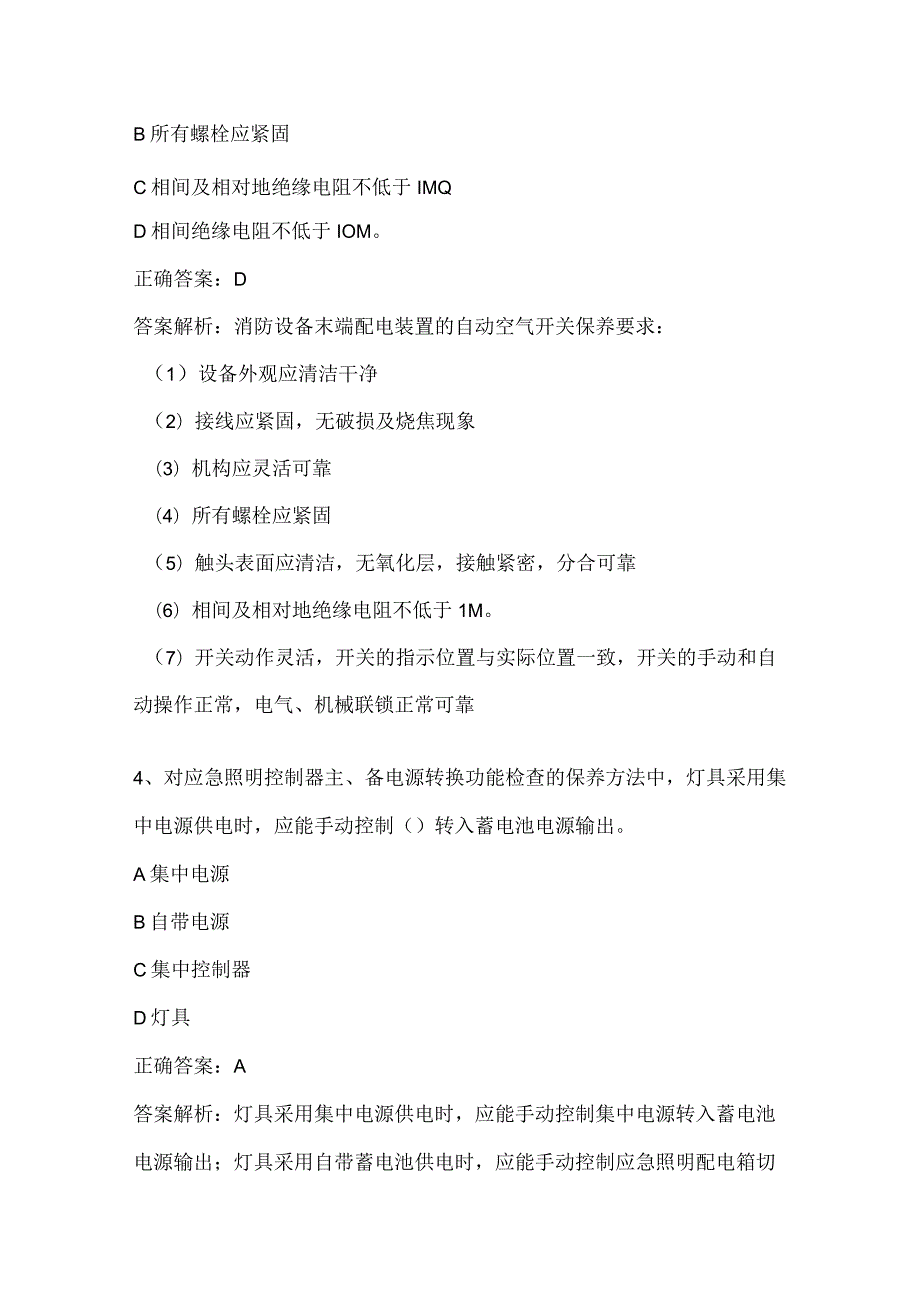 B 所有螺栓应紧固

C 相间及相对地绝缘电阻不低于 IMQ

D 相间绝缘电阻不低于 IOM。

正确答案：D

答案解析：消防设备末端配电装置的自动空气开关保养要求：

（1）设备外观应清洁干净

（2）接线应紧固，无破损及烧焦现象

（3）机构应灵活可靠

（4）所有螺栓应紧固

（5）触头表面应清洁，无氧化层，接触紧密，分合可靠

（6）相间及相对地绝缘电阻不低于 1M。

（7）开关动作灵活，开关的指示位置与实际位置一致，开关的手动和自动操作正常，电气、机械联锁正常可靠

4、对应急照明控制器主、备电源转换功能检查的保养方法中，灯具采用集中电源供电时，应能手动控制（）转入蓄电池电源输出。

A 集中电源

B 自带电源

C 集中控制器

D 灯具

正确答案：A

答案解析：灯具采用集中电源供电时，应能手动控制集中电源转入蓄电池电源输出；灯具采用自带蓄电池供电时，应能手动控制应急照明配电箱切